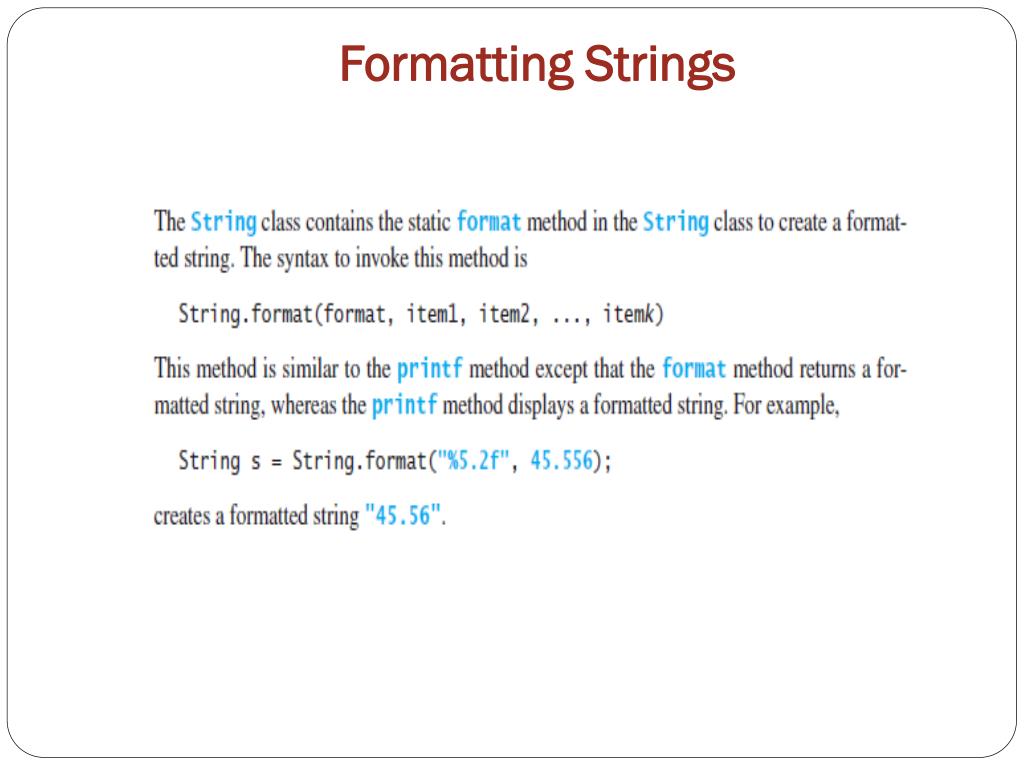 Formatting Strings

The String class contains the static format method in the String class to create a formatted string. The syntax to invoke this method is

String.format(format, item1, item2, ..., itemk)

This method is similar to the printf method except that the format method returns a formatted string, whereas the printf method displays a formatted string. For example,

String s = String.format("%5.2f", 45.556);

creates a formatted string "45.56".